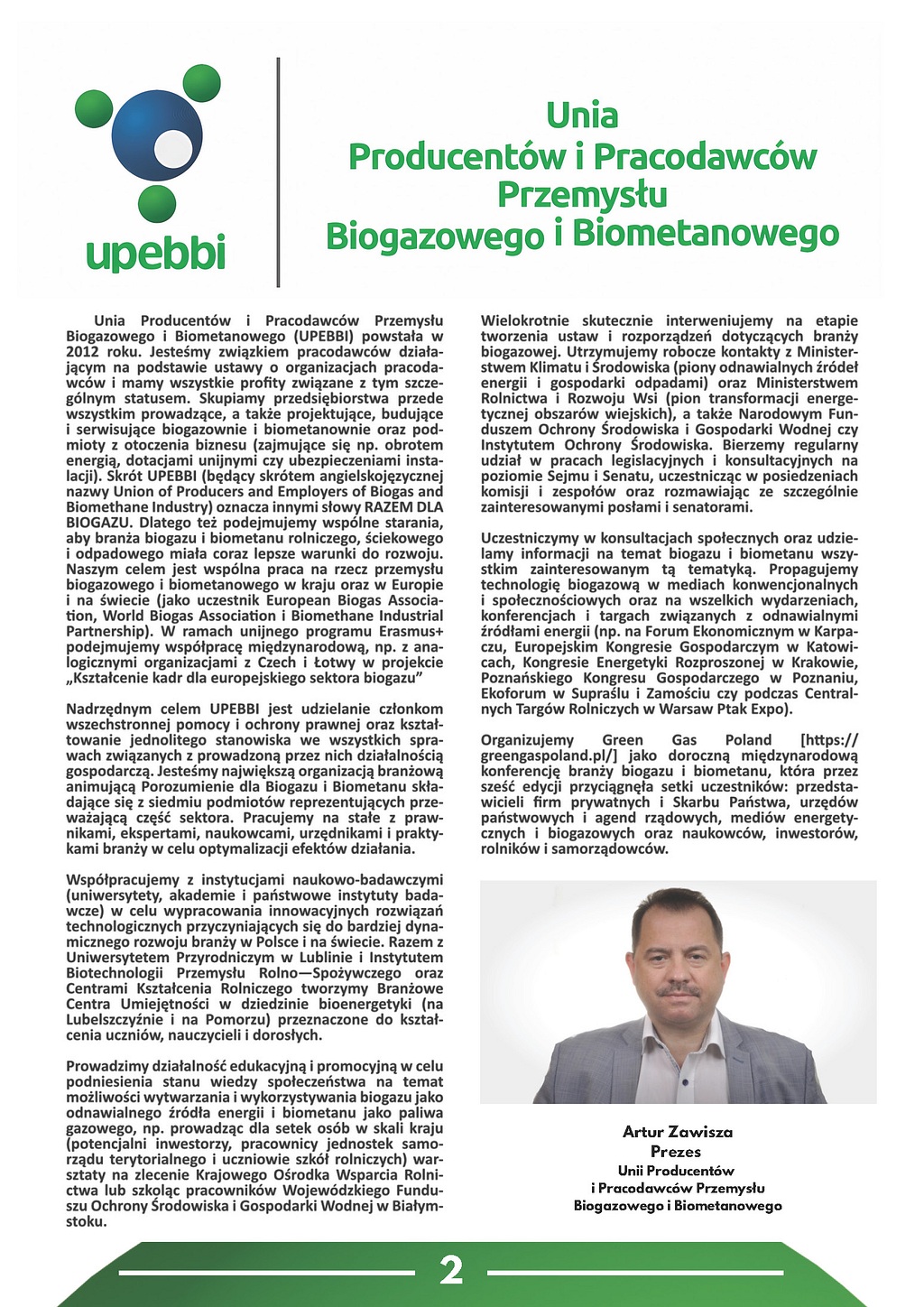 upebbi

Unia
Producentów i Pracodawców
Przemysłu
Biogazowego i Biometanowego

Unia Producentów i Pracodawców Przemysłu Biogazowego i Biometanowego (UPEBBI) powstała w 2012 roku. Jesteśmy związkiem pracodawców działającym na podstawie ustawy o organizacjach pracodawców i mamy wszystkie profity związane z tym szczególnym statusem. Skupiamy przedsiębiorstwa przede wszystkim prowadzące, a także projektujące, budujące i serwisujące biogazownie i biometanownie oraz podmioty z otoczenia biznesu (zajmujące się np. obrotem energią, dotacjami unijnymi czy ubezpieczeniami instalacji). Skrót UPEBBI (będący skrótem angielskojęzycznej nazwy Union of Producers and Employers of Biogas and Biomethane Industry) oznacza innymi słowy RAZEM DLA BIOGAZU. Dlatego też podejmujemy wspólne starania, aby branża biogazu i biometanu rolniczego, ściekowego i odpadowego miała coraz lepsze warunki do rozwoju. Naszym celem jest wspólna praca na rzecz przemysłu biogazowego i biometanowego w kraju oraz w Europie i na świecie (jako uczestnik European Biogas Association, World Biogas Association i Biomethane Industrial Partnership). W ramach unijnego programu Erasmus+ podejmujemy współpracę międzynarodową, np. z analogicznymi organizacjami z Czech i Łotwy w projekcie „Kształcenie kadr dla europejskiego sektora biogazu”

Nadrzędnym celem UPEBBI jest udzielanie członkom wszechstronnej pomocy i ochrony prawnej oraz kształtowanie jednolitego stanowiska we wszystkich sprawach związanych z prowadzoną przez nich działalnością gospodarczą. Jesteśmy największą organizacją branżową animującą Porozumienie dla Biogazu i Biometanu składające się z siedmiu podmiotów reprezentujących przeważającą część sektora. Pracujemy na stałe z prawnikami, ekspertami, naukowcami, urzędnikami i praktykami branży w celu optymalizacji efektów działania.

Współpracujemy z instytucjami naukowo-badawczymi (uniwersytety, akademie i państwowe instytuty badawcze) w celu wypracowania innowacyjnych rozwiązań technologicznych przyczyniających się do bardziej dynamicznego rozwoju branży w Polsce i na świecie. Razem z Uniwersytetem Przyrodniczym w Lublinie i Instytutem Biotechnologii Przemysłu Rolno—Spożywczego oraz Centrami Kształcenia Rolniczego tworzymy Branżowe Centra Umiejętności w dziedzinie bioenergetyki (na Lubelszczyźnie i na Pomorzu) przeznaczone do kształcenia uczniów, nauczycieli i dorosłych.

Prowadzimy działalność edukacyjną i promocyjną w celu podniesienia stanu wiedzy społeczeństwa na temat możliwości wytwarzania i wykorzystywania biogazu jako odnawialnego źródła energii i biometanu jako paliwa gazowego, np. prowadząc dla setek osób w skali kraju (potencjalni inwestorzy, pracownicy jednostek samorządu terytorialnego i uczniowie szkół rolniczych) warsztaty na zlecenie Krajowego Ośrodka Wsparcia Rolnictwa lub szkoląc pracowników Wojewódzkiego Funduszu Ochrony Środowiska i Gospodarki Wodnej w Białymstoku.

Wielokrotnie skutecznie interweniujemy na etapie tworzenia ustaw i rozporządzeń dotyczących branży biogazowej. Utrzymujemy robocze kontakty z Ministerstwem Klimatu i Środowiska (piony odnawialnych źródeł energii i gospodarki odpadami) oraz Ministerstwem Rolnictwa i Rozwoju Wsi (pion transformacji energetycznej obszarów wiejskich), a także Narodowym Funduszem Ochrony Środowiska i Gospodarki Wodnej czy Instytutem Ochrony Środowiska. Bierzemy regularny udział w pracach legislacyjnych i konsultacyjnych na poziomie Sejmu i Senatu, uczestnicząc w posiedzeniach komisji i zespołów oraz rozmawiając ze szczególnie zainteresowanymi posłami i senatorami.

Uczestniczymy w konsultacjach społecznych oraz udzielamy informacji na temat biogazu i biometanu wszystkim zainteresowanym tą tematyką. Propagujemy technologię biogazową w mediach konwencjonalnych i społecznościowych oraz na wszelkich wydarzeniach, konferencjach i targach związanych z odnawialnymi źródłami energii (np. na Forum Ekonomicznym w Karpaczu, Europejskim Kongresie Gospodarczym w Katowicach, Kongresie Energetyki Rozproszonej w Krakowie, Poznańskiego Kongresu Gospodarczego w Poznaniu, Ekoforum w Supraślu i Zamościu czy podczas Centralnych Targów Rolniczych w Warsaw Ptak Expo).

Organizujemy Green Gas Poland [https://greengaspoland.pl/] jako doroczną międzynarodową konferencję branży biogazu i biometanu, która przez sześć edycji przyciągnęła setki uczestników: przedstawicieli firm prywatnych i Skarbu Państwa, urzędów państwowych i agend rządowych, mediów energetycznych i biogazowych oraz naukowców, inwestorów, rolników i samorządowców.

Artur Zawisza
Prezes
Unii Producentów
i Pracodawców Przemysłu
Biogazowego i Biometanowego

2